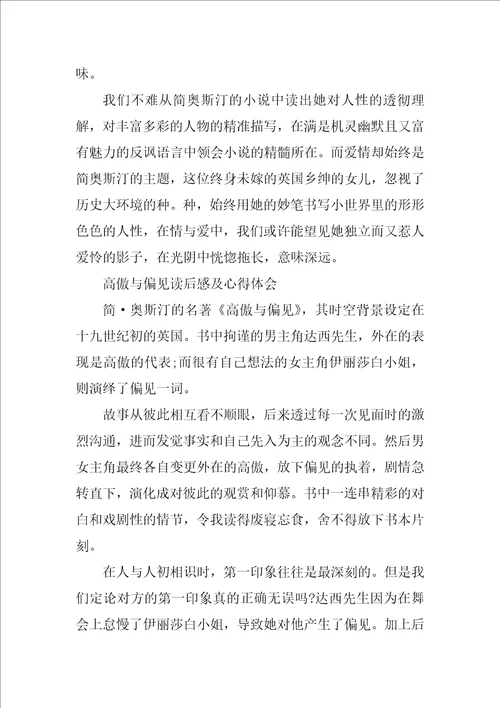 味。

我们不难从简奥斯汀的小说中读出她对人性的透彻理解，对丰富多彩的人物的精准描写，在满是机灵幽默且又富有魅力的反讽语言中领会小说的精髓所在。而爱情却始终是简奥斯汀的主题，这位终身未嫁的英国乡绅的女儿，忽视了历史大环境的种。种，始终用她的妙笔书写小世界里的形形色色的人性，在情与爱中，我们或许能望见她独立而又惹人爱怜的影子，在光阴中恍惚拖长，意味深远。

高傲与偏见读后感及心得体会

简·奥斯汀的名著《高傲与偏见》，其时空背景设定在十九世纪初的英国。书中拘谨的男主角达西先生，外在的表现是高傲的代表;而很有自己想法的女主角伊丽莎白小姐，则演绎了偏见一词。

故事从彼此相互看不顺眼，后来透过每一次见面时的激烈沟通，进而发觉事实和自己先入为主的观念不同。然后男女主角最终各自变更外在的高傲，放下偏见的执着，剧情急转直下，演化成对彼此的观赏和仰慕。书中一连串精彩的对白和戏剧性的情节，令我读得废寝忘食，舍不得放下书本片刻。

在人与人初相识时，第一印象往往是最深刻的。但是我们定论对方的第一印象真的正确无误吗?达西先生因为在舞会上怠慢了伊丽莎白小姐，导致她对他产生了偏见。加上后